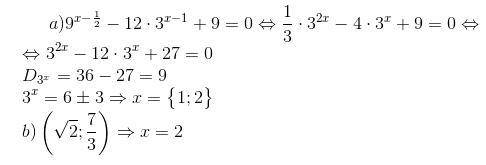 $a) 9^{x-\frac{1}{2}} - 12 \cdot 3^{x-1} + 9 = 0 \Leftrightarrow \frac{1}{3} \cdot 3^{2x} - 4 \cdot 3^x + 9 = 0 \Leftrightarrow$

$\Leftrightarrow 3^{2x} - 12 \cdot 3^x + 27 = 0$

$D_{3^x} = 36 - 27 = 9$

$3^x = 6 \pm 3 \Rightarrow x = \{1; 2\}$

$b) \left(\sqrt{2}; \frac{7}{3}\right) \Rightarrow x = 2$